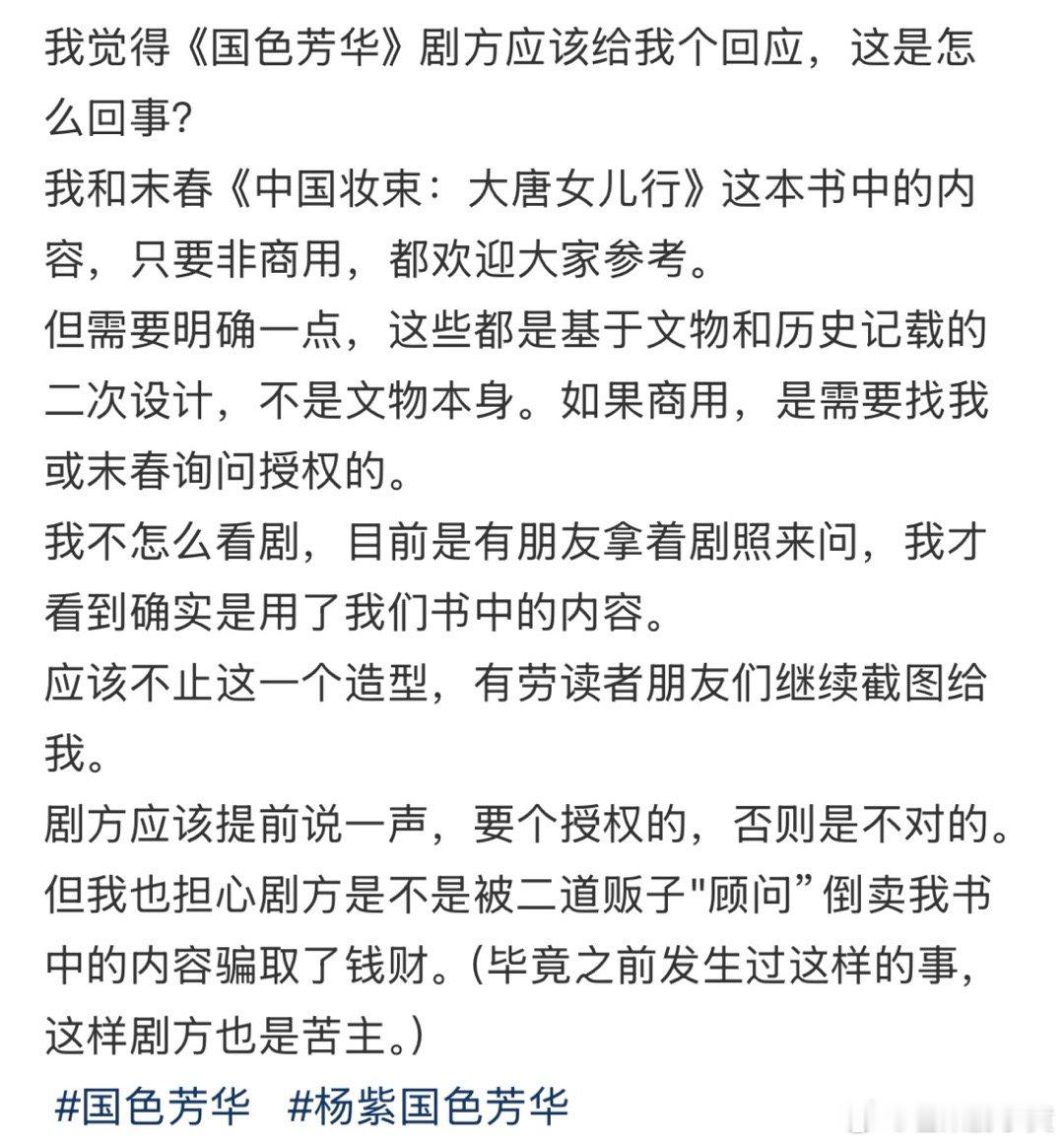 我觉得《国色芳华》剧方应该给我个回应，这是怎么回事？
我和末春《中国妆束：大唐女儿行》这本书中的内容，只要非商用，都欢迎大家参考。
但需要明确一点，这些都是基于文物和历史记载的二次设计，不是文物本身。如果商用，是需要找我或末春询问授权的。
我不怎么看剧，目前是有朋友拿着剧照来问，我才看到确实是用了我们书中的内容。
应该不止这一个造型，有劳读者朋友们继续截图给我。
剧方应该提前说一声，要个授权的，否则是不对的。
但我也担心剧方是不是被二道贩子"顾问”倒卖我书中的内容骗取了钱财。(毕竟之前发生过这样的事，这样剧方也是苦主。)
#国色芳华 #杨紫国色芳华